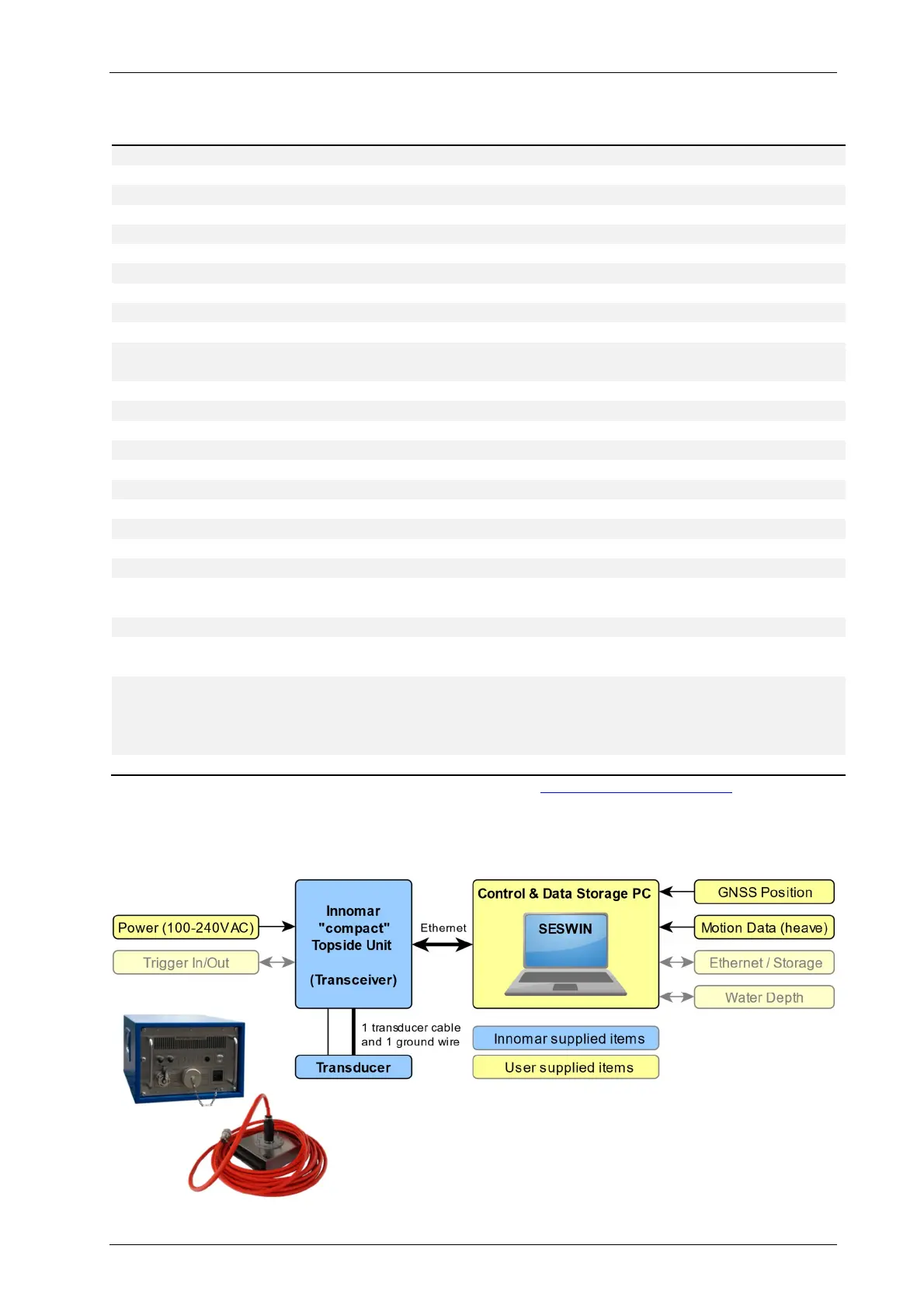 Power (100-240VAC)

Trigger In/Out

Innomar "compact" Topside Unit

(Transceiver)

Ethernet

Control & Data Storage PC

SESWIN

GNSS Position

Motion Data (heave)

Ethernet / Storage

Water Depth

1 transducer cable and 1 ground wire

Transducer

Innomar supplied items

User supplied items